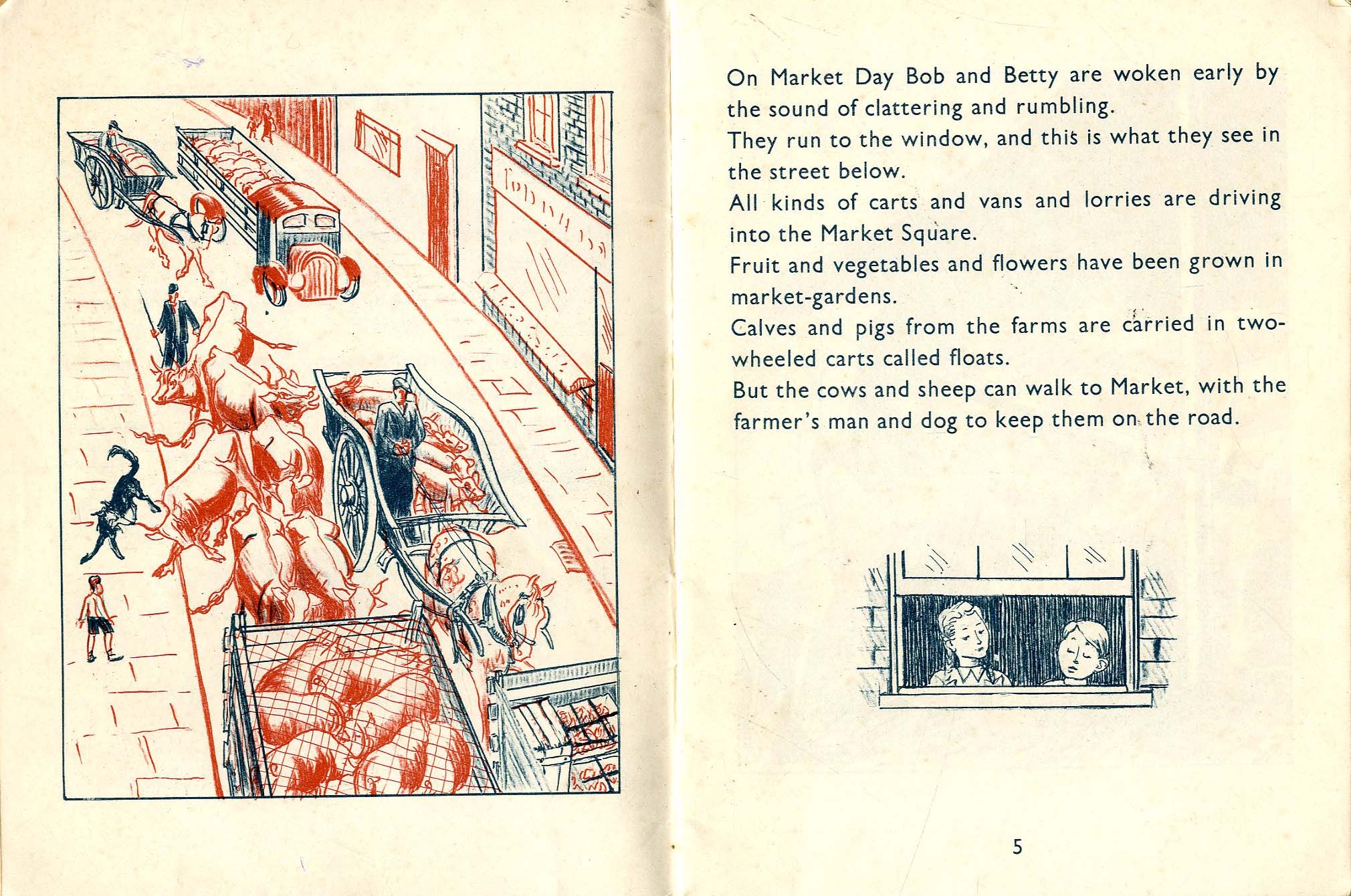 On Market Day Bob and Betty are woken early by the sound of clattering and rumbling.

They run to the window, and this is what they see in the street below.

All kinds of carts and vans and lorries are driving into the Market Square.

Fruit and vegetables and flowers have been grown in market-gardens.

Calves and pigs from the farms are carried in two-wheeled carts called floats.

But the cows and sheep can walk to Market, with the farmer's man and dog to keep them on the road.

5